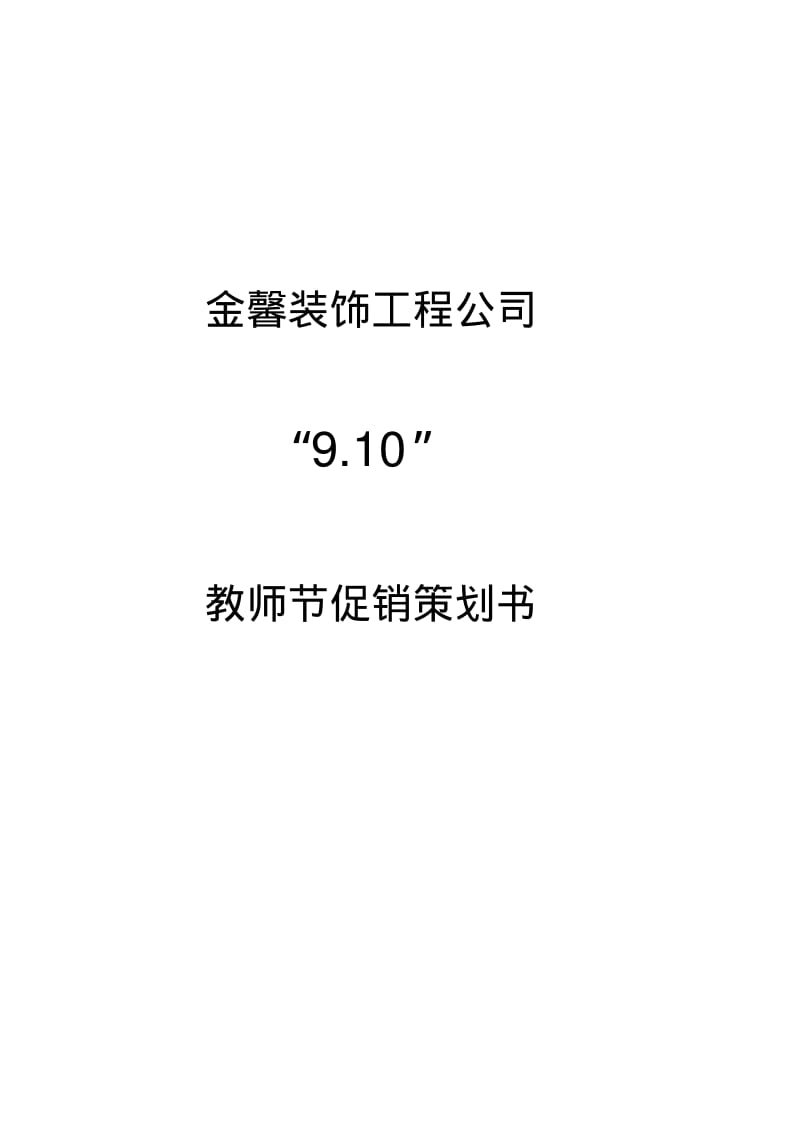 金馨装饰工程公司

“9.10”

教师节促销策划书